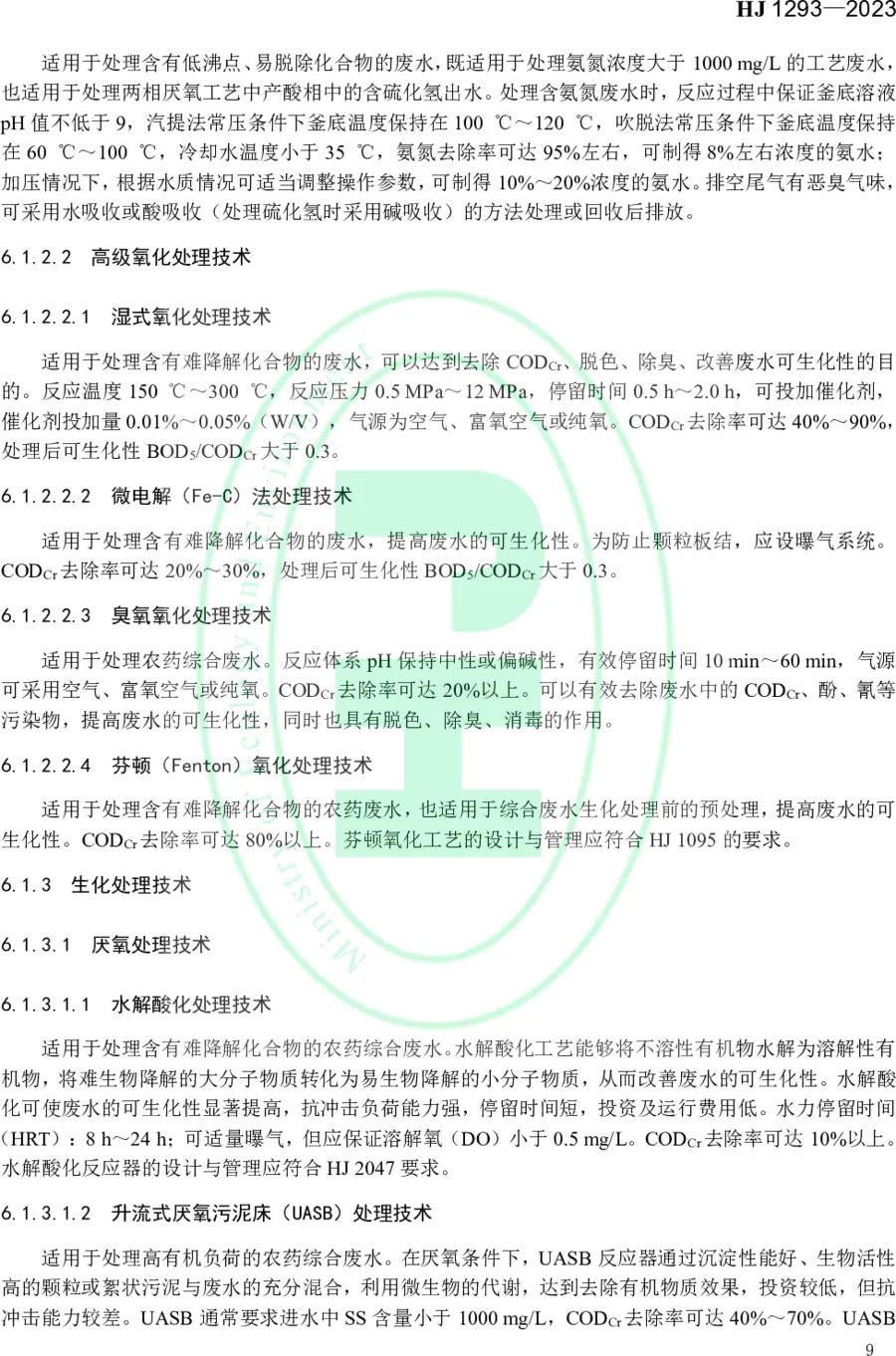 HJ 1293—2023

适用于处理含有低沸点、易脱除化合物的废水，既适用于处理氨氮浓度大于 1000 mg/L 的工艺废水，也适用于处理两相厌氧工艺中产酸相中的含硫化氢出水。处理含氨氮废水时，反应过程中保证釜底溶液 pH 值不低于 9，汽提法常压条件下釜底温度保持在 100 ℃～120 ℃，吹脱法常压条件下釜底温度保持在 60 ℃～100 ℃，冷却水温度小于 35 ℃，氨氮去除率可达 95%左右，可制得 8%左右浓度的氨水；加压情况下，根据水质情况可适当调整操作参数，可制得 10%～20%浓度的氨水。排空尾气有恶臭气味，可采用水吸收或酸吸收（处理硫化氢时采用碱吸收）的方法处理或回收后排放。

6.1.2.2 高级氧化处理技术

6.1.2.2.1 湿式氧化处理技术

适用于处理含有难降解化合物的废水，可以达到去除 $COD_{Cr}$、脱色、除臭、改善废水可生化性的目的。反应温度 150 ℃～300 ℃，反应压力 0.5 MPa～12 MPa，停留时间 0.5 h～2.0 h，可投加催化剂，催化剂投加量 0.01%～0.05%（W/V），气源为空气、富氧空气或纯氧。$COD_{Cr}$ 去除率可达 40%～90%，处理后可生化性 $BOD_5/COD_{Cr}$ 大于 0.3。

6.1.2.2.2 微电解（Fe-C）法处理技术

适用于处理含有难降解化合物的废水，提高废水的可生化性。为防止颗粒板结，应设曝气系统。$COD_{Cr}$ 去除率可达 20%～30%，处理后可生化性 $BOD_5/COD_{Cr}$ 大于 0.3。

6.1.2.2.3 臭氧氧化处理技术

适用于处理农药综合废水。反应体系 pH 保持中性或偏碱性，有效停留时间 10 min～60 min，气源可采用空气、富氧空气或纯氧。$COD_{Cr}$ 去除率可达 20%以上。可以有效去除废水中的 $COD_{Cr}$、酚、氰等污染物，提高废水的可生化性，同时也具有脱色、除臭、消毒的作用。

6.1.2.2.4 芬顿（Fenton）氧化处理技术

适用于处理含有难降解化合物的农药废水，也适用于综合废水生化处理前的预处理，提高废水的可生化性。$COD_{Cr}$ 去除率可达 80%以上。芬顿氧化工艺的设计与管理应符合 HJ 1095 的要求。

6.1.3 生化处理技术

6.1.3.1 厌氧处理技术

6.1.3.1.1 水解酸化处理技术

适用于处理含有难降解化合物的农药综合废水。水解酸化工艺能够将不溶性有机物水解为溶解性有机物，将难生物降解的大分子物质转化为易生物降解的小分子物质，从而改善废水的可生化性。水解酸化可使废水的可生化性显著提高，抗冲击负荷能力强，停留时间短，投资及运行费用低。水力停留时间（HRT）：8 h～24 h；可适量曝气，但应保证溶解氧（DO）小于 0.5 mg/L。$COD_{Cr}$ 去除率可达 10%以上。水解酸化反应器的设计与管理应符合 HJ 2047 要求。

6.1.3.1.2 升流式厌氧污泥床（UASB）处理技术

适用于处理高有机负荷的农药综合废水。在厌氧条件下，UASB 反应器通过沉淀性能好、生物活性高的颗粒或絮状污泥与废水的充分混合，利用微生物的代谢，达到去除有机物质效果，投资较低，但抗冲击能力较差。UASB 通常要求进水中 SS 含量小于 1000 mg/L，$COD_{Cr}$ 去除率可达 40%～70%。UASB

9